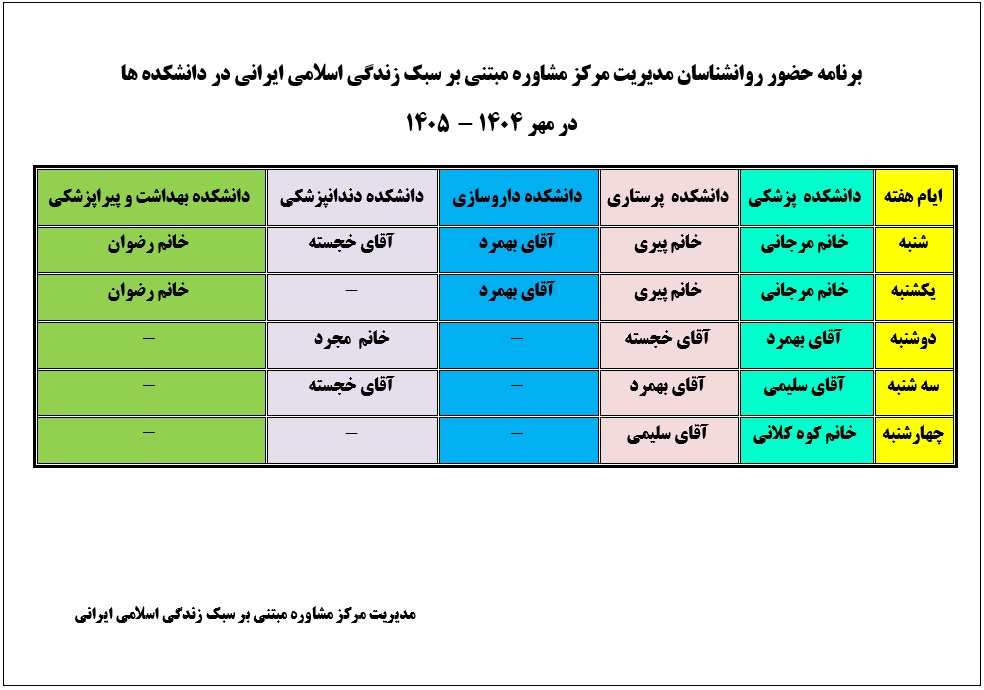 برنامه حضور روانشناسان مدیریت مرکز مشاوره مبتنی بر سبک زندگی اسلامی ایرانی در دانشکده ها

در مهر ۱۴۰۴ – ۱۴۰۵

| ایام هفته | دانشکده پزشکی | دانشکده پرستاری | دانشکده داروسازی | دانشکده دندانپزشکی | دانشکده بهداشت و پیراپزشکی |
|---|---|---|---|---|---|
| شنبه | خانم مرجانی | خانم پیری | آقای بهمرد | آقای خجسته | خانم رضوان |
| یکشنبه | خانم مرجانی | خانم پیری | آقای بهمرد | – | خانم رضوان |
| دوشنبه | آقای بهمرد | آقای خجسته | – | خانم مجرد | – |
| سه شنبه | آقای سلیمی | آقای بهمرد | – | آقای خجسته | – |
| چهارشنبه | خانم کوه کلانی | آقای سلیمی | – | – | – |

مدیریت مرکز مشاوره مبتنی بر سبک زندگی اسلامی ایرانی